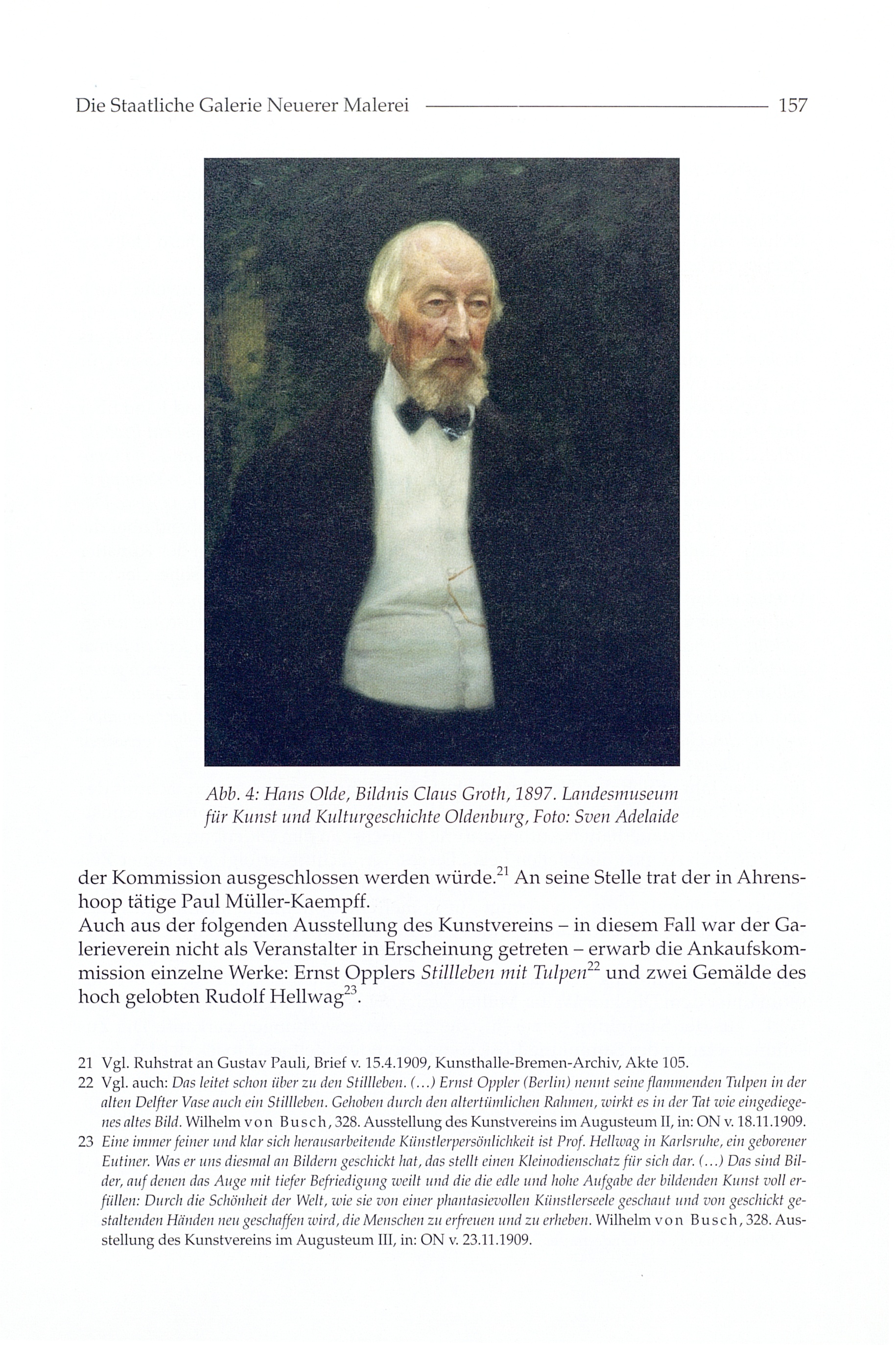 Die Staatliche Galerie Neuerer Malerei 157

Abb. 4: Hans Olde, Bildnis Claus Groth, 1897. Landesmuseum für Kunst und Kulturgeschichte Oldenburg, Foto: Sven Adelaide

der Kommission ausgeschlossen werden würde.$^{21}$ An seine Stelle trat der in Ahrenshoop tätige Paul Müller-Kaempff.
Auch aus der folgenden Ausstellung des Kunstvereins – in diesem Fall war der Galerieverein nicht als Veranstalter in Erscheinung getreten – erwarb die Ankaufskommission einzelne Werke: Ernst Opplers Stillleben mit Tulpen$^{22}$ und zwei Gemälde des hoch gelobten Rudolf Hellwag$^{23}$.

21 Vgl. Ruhstrat an Gustav Pauli, Brief v. 15.4.1909, Kunsthalle-Bremen-Archiv, Akte 105.
22 Vgl. auch: Das leitet schon über zu den Stillleben. (...) Ernst Oppler (Berlin) nennt seine flammenden Tulpen in der alten Delfter Vase auch ein Stillleben. Gehoben durch den altertümlichen Rahmen, wirkt es in der Tat wie eingediegenes altes Bild. Wilhelm von Busch, 328. Ausstellung des Kunstvereins im Augusteum II, in: ON v. 18.11.1909.
23 Eine immer feiner und klar sich herausarbeitende Künstlerpersönlichkeit ist Prof. Hellwag in Karlsruhe, ein geborener Eutiner. Was er uns diesmal an Bildern geschickt hat, das stellt einen Kleinodienschatz für sich dar. (...) Das sind Bilder, auf denen das Auge mit tiefer Befriedigung weilt und die die edle und hohe Aufgabe der bildenden Kunst voll erfüllen: Durch die Schönheit der Welt, wie sie von einer phantasievollen Künstlerseele geschaut und von geschickt gestaltenden Händen neu geschaffen wird, die Menschen zu erfreuen und zu erheben. Wilhelm von Busch, 328. Ausstellung des Kunstvereins im Augusteum III, in: ON v. 23.11.1909.